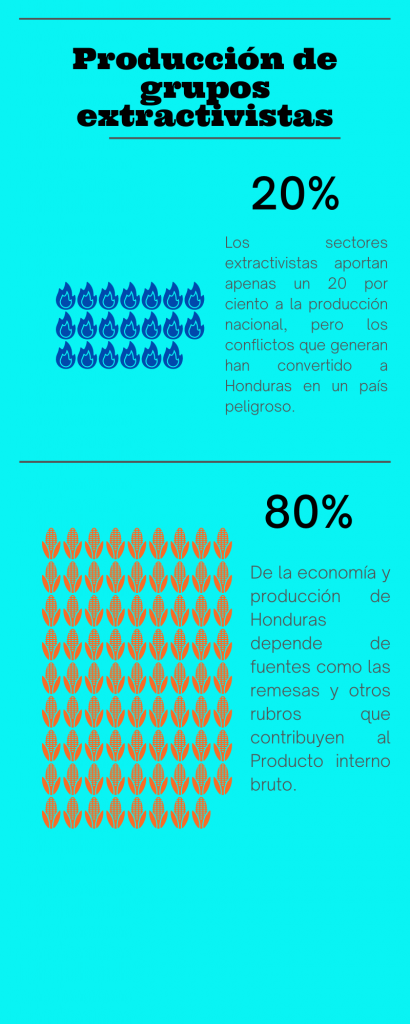 Producción de grupos extractivistas

20%

Los sectores extractivistas aportan apenas un 20 por ciento a la producción nacional, pero los conflictos que generan han convertido a Honduras en un país peligroso.

80%

De la economía y producción de Honduras depende de fuentes como las remesas y otros rubros que contribuyen al Producto interno bruto.